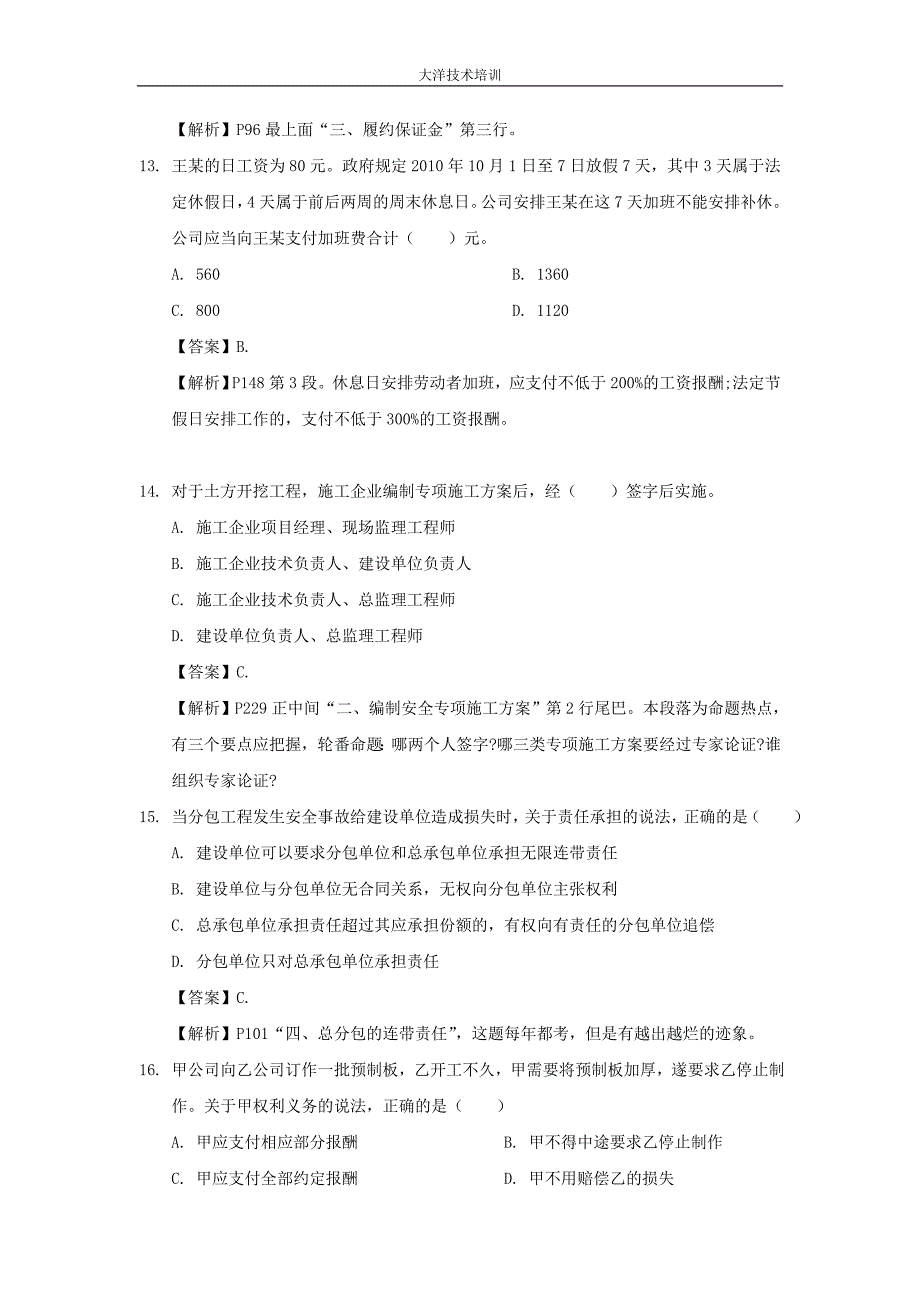 大洋技术培训

【解析】P96 最上面“三、履约保证金”第三行。

13. 王某的日工资为 80 元。政府规定 2010 年 10 月 1 日至 7 日放假 7 天，其中 3 天属于法定休假日，4 天属于前后两周的周末休息日。公司安排王某在这 7 天加班不能安排补休。公司应当向王某支付加班费合计（　　）元。

A. 560　　B. 1360

C. 800　　D. 1120

【答案】B.

【解析】P148 第 3 段。休息日安排劳动者加班，应支付不低于 200%的工资报酬;法定节假日安排工作的，支付不低于 300%的工资报酬。

14. 对于土方开挖工程，施工企业编制专项施工方案后，经（　　）签字后实施。

A. 施工企业项目经理、现场监理工程师

B. 施工企业技术负责人、建设单位负责人

C. 施工企业技术负责人、总监理工程师

D. 建设单位负责人、总监理工程师

【答案】C.

【解析】P229 正中间“二、编制安全专项施工方案”第 2 行尾巴。本段落为命题热点，有三个要点应把握，轮番命题: 哪两个人签字?哪三类专项施工方案要经过专家论证?谁组织专家论证?

15. 当分包工程发生安全事故给建设单位造成损失时，关于责任承担的说法，正确的是（　　）

A. 建设单位可以要求分包单位和总承包单位承担无限连带责任

B. 建设单位与分包单位无合同关系，无权向分包单位主张权利

C. 总承包单位承担责任超过其应承担份额的，有权向有责任的分包单位追偿

D. 分包单位只对总承包单位承担责任

【答案】C.

【解析】P101“四、总分包的连带责任”，这题每年都考，但是有越出越烂的迹象。

16. 甲公司向乙公司订作一批预制板，乙开工不久，甲需要将预制板加厚，遂要求乙停止制作。关于甲权利义务的说法，正确的是（　　）

A. 甲应支付相应部分报酬　　B. 甲不得中途要求乙停止制作

C. 甲应支付全部约定报酬　　D. 甲不用赔偿乙的损失